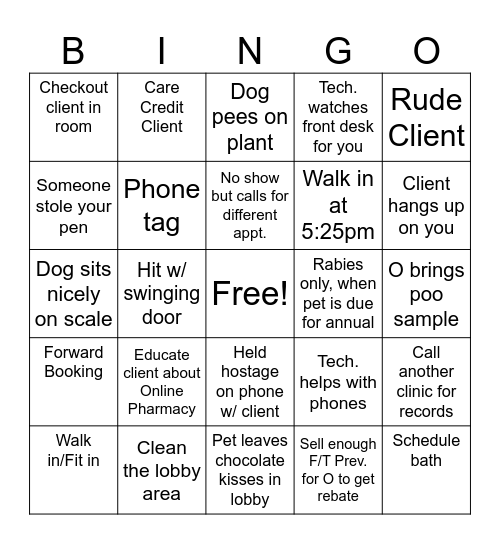 | B | I | N | G | O |
|---|---|---|---|---|
| Checkout client in room | Care Credit Client | Dog pees on plant | Tech. watches front desk for you | Rude Client |
| Someone stole your pen | Phone tag | No show but calls for different appt. | Walk in at 5:25pm | Client hangs up on you |
| Dog sits nicely on scale | Hit w/ swinging door | Free! | Rabies only, when pet is due for annual | O brings poo sample |
| Forward Booking | Educate client about Online Pharmacy | Held hostage on phone w/ client | Tech. helps with phones | Call another clinic for records |
| Walk in/Fit in | Clean the lobby area | Pet leaves chocolate kisses in lobby | Sell enough F/T Prev. for O to get rebate | Schedule bath |